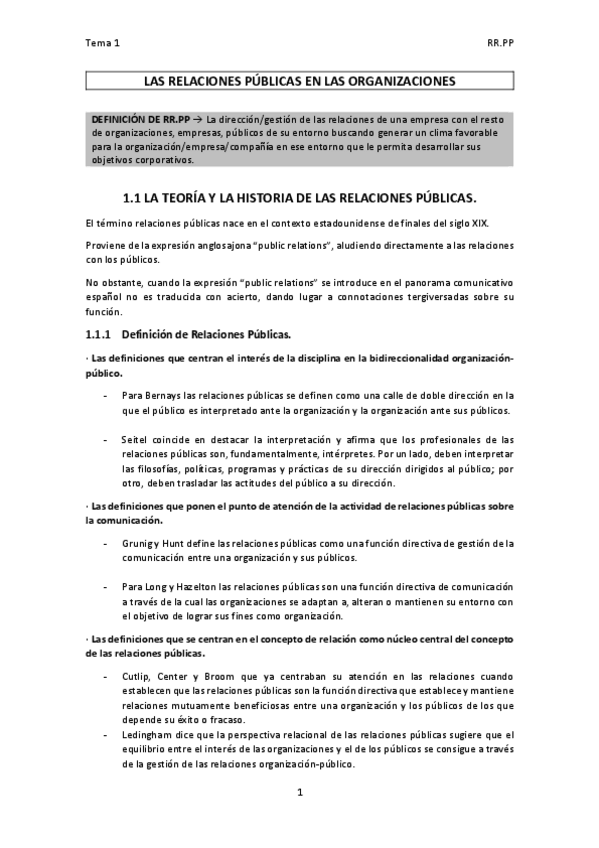 Tema 1

RR.PP

LAS RELACIONES PÚBLICAS EN LAS ORGANIZACIONES

DEFINICIÓN DE RR.PP → La dirección/gestión de las relaciones de una empresa con el resto de organizaciones, empresas, públicos de su entorno buscando generar un clima favorable para la organización/empresa/compañía en ese entorno que le permita desarrollar sus objetivos corporativos.

1.1 LA TEORÍA Y LA HISTORIA DE LAS RELACIONES PÚBLICAS.

El término relaciones públicas nace en el contexto estadounidense de finales del siglo XIX.

Proviene de la expresión anglosajona "public relations", aludiendo directamente a las relaciones con los públicos.

No obstante, cuando la expresión "public relations" se introduce en el panorama comunicativo español no es traducida con acierto, dando lugar a connotaciones tergiversadas sobre su función.

1.1.1 Definición de Relaciones Públicas.

· Las definiciones que centran el interés de la disciplina en la bidireccionalidad organización-público.

- Para Bernays las relaciones públicas se definen como una calle de doble dirección en la que el público es interpretado ante la organización y la organización ante sus públicos.

- Seitel coincide en destacar la interpretación y afirma que los profesionales de las relaciones públicas son, fundamentalmente, intérpretes. Por un lado, deben interpretar las filosofías, políticas, programas y prácticas de su dirección dirigidos al público; por otro, deben trasladar las actitudes del público a su dirección.

· Las definiciones que ponen el punto de atención de la actividad de relaciones públicas sobre la comunicación.

- Grunig y Hunt define las relaciones públicas como una función directiva de gestión de la comunicación entre una organización y sus públicos.

- Para Long y Hazelton las relaciones públicas son una función directiva de comunicación a través de la cual las organizaciones se adaptan a, alteran o mantienen su entorno con el objetivo de lograr sus fines como organización.

· Las definiciones que se centran en el concepto de relación como núcleo central del concepto de las relaciones públicas.

- Cutlip, Center y Broom que ya centraban su atención en las relaciones cuando establecen que las relaciones públicas son la función directiva que establece y mantiene relaciones mutuamente beneficiosas entre una organización y los públicos de los que depende su éxito o fracaso.
- Ledingham dice que la perspectiva relacional de las relaciones públicas sugiere que el equilibrio entre el interés de las organizaciones y el de los públicos se consigue a través de la gestión de las relaciones organización-público.

1